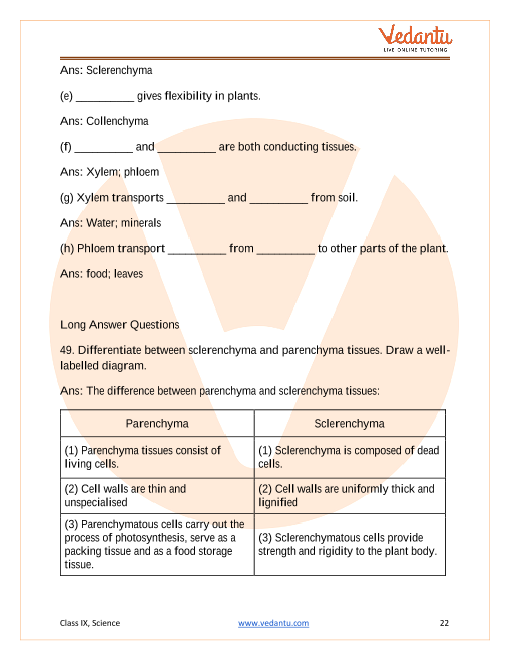 Vedantu
LIVE ONLINE TUTORING

Ans: Sclerenchyma

(e) _________ gives flexibility in plants.

Ans: Collenchyma

(f) _________ and _________ are both conducting tissues.

Ans: Xylem; phloem

(g) Xylem transports _________ and _________ from soil.

Ans: Water; minerals

(h) Phloem transport _________ from _________ to other parts of the plant.

Ans: food; leaves

Long Answer Questions

49. Differentiate between sclerenchyma and parenchyma tissues. Draw a well-labelled diagram.

Ans: The difference between parenchyma and sclerenchyma tissues:

| Parenchyma | Sclerenchyma |
|---|---|
| (1) Parenchyma tissues consist of living cells. | (1) Sclerenchyma is composed of dead cells. |
| (2) Cell walls are thin and unspecialised | (2) Cell walls are uniformly thick and lignified |
| (3) Parenchymatous cells carry out the process of photosynthesis, serve as a packing tissue and as a food storage tissue. | (3) Sclerenchymatous cells provide strength and rigidity to the plant body. |

Class IX, Science www.vedantu.com 22